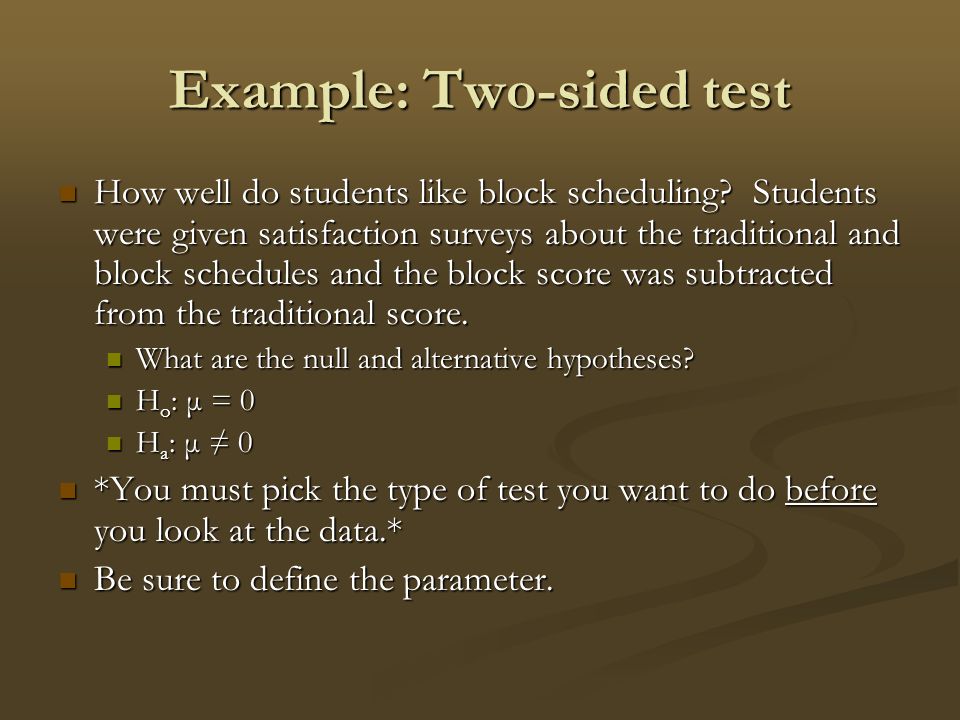 Example: Two-sided test

How well do students like block scheduling? Students were given satisfaction surveys about the traditional and block schedules and the block score was subtracted from the traditional score.

What are the null and alternative hypotheses?

$H_o$: $\mu = 0$

$H_a$: $\mu \neq 0$

*You must pick the type of test you want to do before you look at the data.*

Be sure to define the parameter.